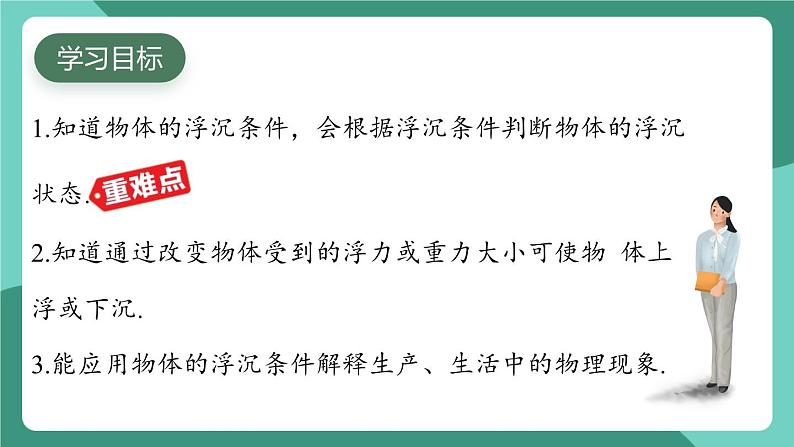 学习目标

1.知道物体的浮沉条件，会根据浮沉条件判断物体的浮沉状态. 重难点

2.知道通过改变物体受到的浮力或重力大小可使物 体上浮或下沉.

3.能应用物体的浮沉条件解释生产、生活中的物理现象.